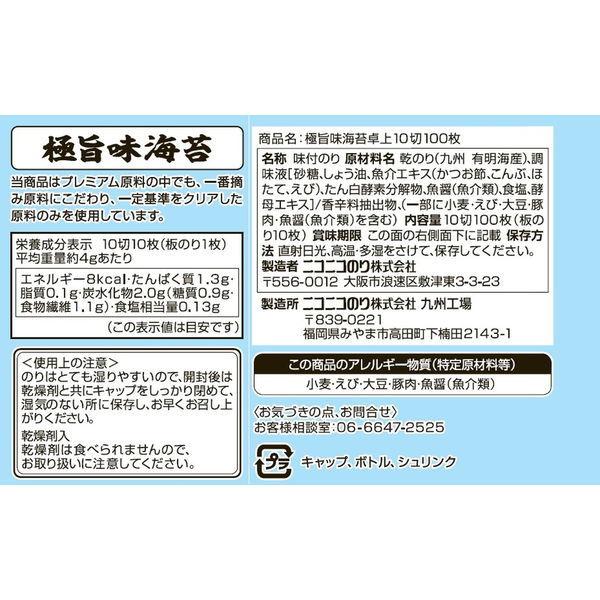 極旨味海苔

当商品はプレミアム原料の中でも、一番摘み原料にこだわり、一定基準をクリアした原料のみを使用しています。

栄養成分表示　10切10枚(板のり1枚)
平均重量約4gあたり

エネルギー8kcal・たんぱく質1.3g・脂質0.1g・炭水化物2.0g(糖質0.9g・食物繊維1.1g)・食塩相当量0.13g

(この表示値は目安です)

<使用上の注意>
のりはとても湿りやすいので、開封後は乾燥剤と共にキャップをしっかり閉めて、湿気のない所に保存し、お早くお召し上がりください。

乾燥剤入
乾燥剤は食べられませんので、お取り扱いに注意してください。

商品名：極旨味海苔卓上10切100枚

名称　味付のり　原材料名　乾のり(九州 有明海産)、調味液[砂糖、しょう油、魚介エキス(かつお節、こんぶ、ほたて、えび)、たん白酵素分解物、魚醤(魚介類)、食塩、酵母エキス]/香辛料抽出物、(一部に小麦・えび・大豆・豚肉・魚醤(魚介類)を含む)　内容量　10切100枚(板のり10枚)　賞味期限　この面の右側面下に記載　保存方法　直射日光、高温・多湿をさけて、保存してください。
製造者　ニコニコのり株式会社
〒556-0012 大阪市浪速区敷津東3-3-23

製造所　ニコニコのり株式会社 九州工場
〒839-0221
福岡県みやま市高田町下楠田2143-1

この商品のアレルギー物質(特定原材料等)
小麦・えび・大豆・豚肉・魚醤(魚介類)

〈お気づきの点、お問合せ〉
お客様相談室：06-6647-2525

プラ　キャップ、ボトル、シュリンク